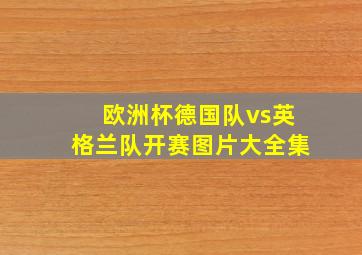 欧洲杯德国队vs英格兰队开赛图片大全集